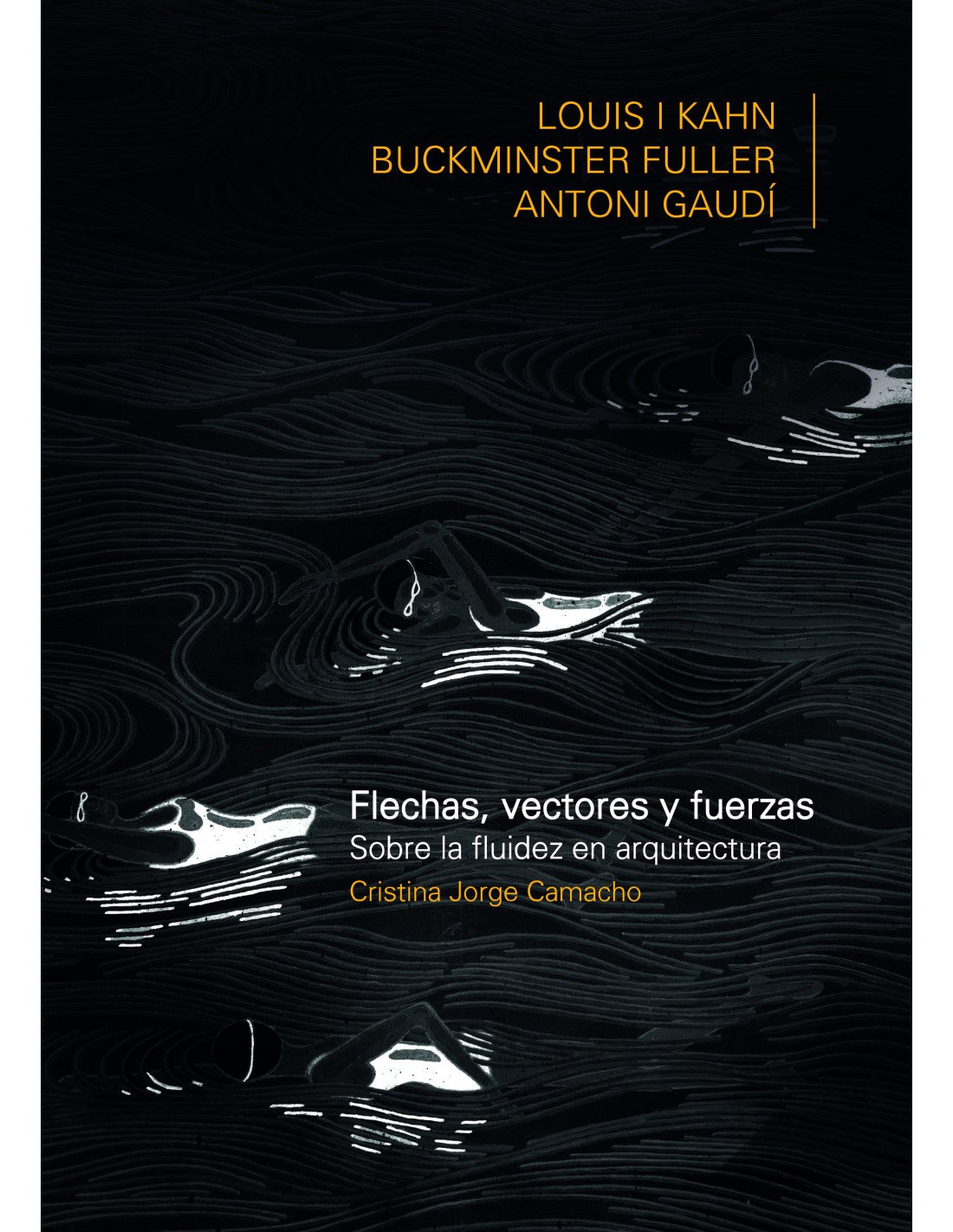 LOUIS I KAHN
BUCKMINSTER FULLER
ANTONI GAUDÍ

Flechas, vectores y fuerzas
Sobre la fluidez en arquitectura
Cristina Jorge Camacho